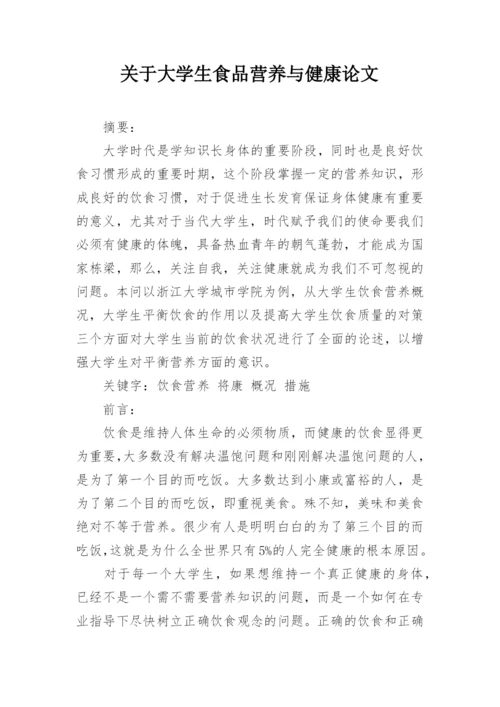 关于大学生食品营养与健康论文

摘要：

大学时代是学知识长身体的重要阶段，同时也是良好饮食习惯形成的重要时期，这个阶段掌握一定的营养知识，形成良好的饮食习惯，对于促进生长发育保证身体健康有重要的意义，尤其对于当代大学生，时代赋予我们的使命要我们必须有健康的体魄，具备热血青年的朝气蓬勃，才能成为国家栋梁，那么，关注自我，关注健康就成为我们不可忽视的问题。本问以浙江大学城市学院为例，从大学生饮食营养概况，大学生平衡饮食的作用以及提高大学生饮食质量的对策三个方面对大学生当前的饮食状况进行了全面的论述，以增强大学生对平衡营养方面的意识。

关键字：饮食营养 将康 概况 措施

前言：

饮食是维持人体生命的必须物质，而健康的饮食显得更为重要，大多数没有解决温饱问题和刚刚解决温饱问题的人，是为了第一个目的而吃饭。大多数达到小康或富裕的人，是为了第二个目的而吃饭，即重视美食。殊不知，美味和美食绝对不等于营养。很少有人是明明白白的为了第三个目的而吃饭，这就是为什么全世界只有5%的人完全健康的根本原因。

对于每一个大学生，如果想维持一个真正健康的身体，已经不是一个需不需要营养知识的问题，而是一个如何在专业指导下尽快树立正确饮食观念的问题。正确的饮食和正确